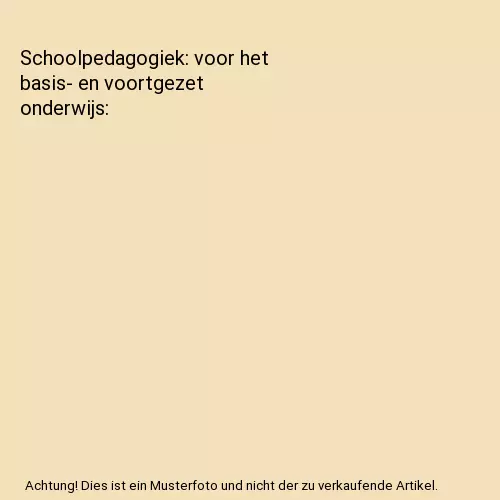 Schoolpedagogiek: voor het basis- en voortgezet onderwijs:

Achtung! Dies ist ein Musterfoto und nicht der zu verkaufende Artikel.